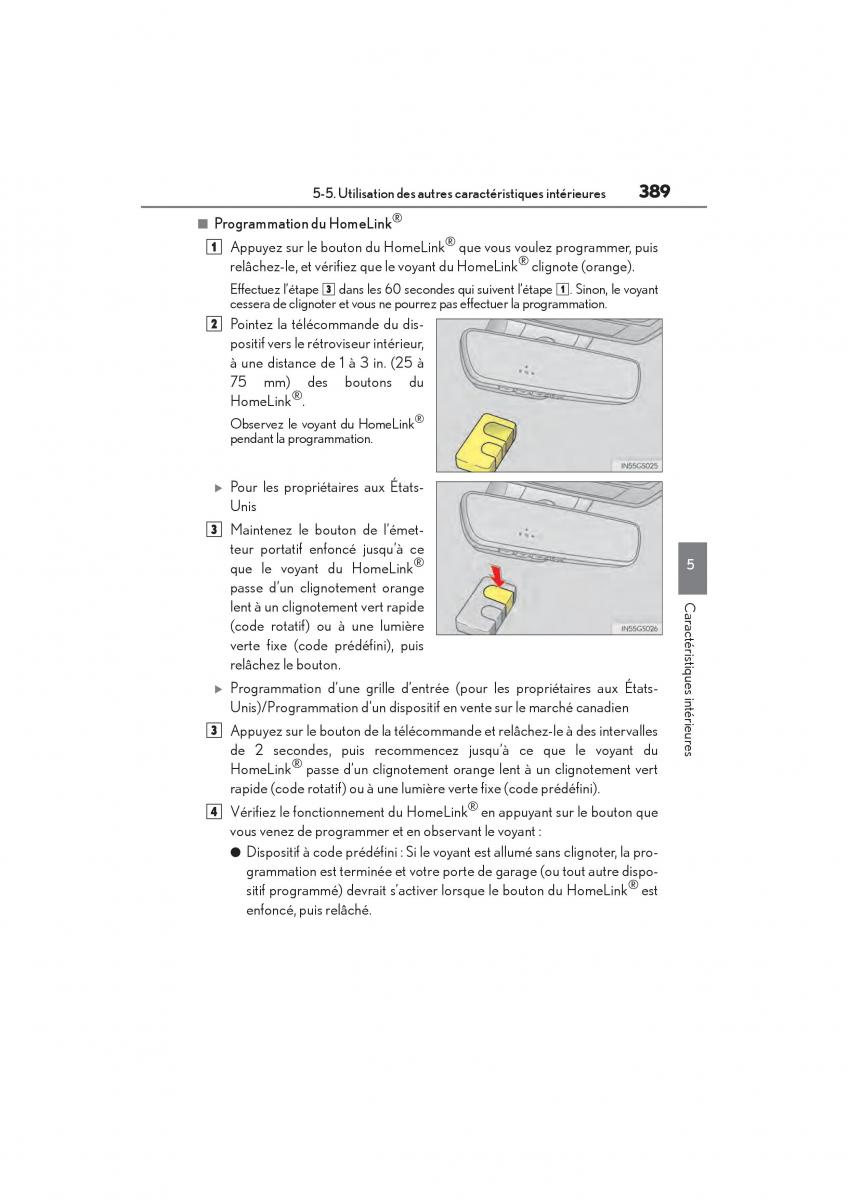 5-5. Utilisation des autres caractéristiques intérieures 389

■ Programmation du HomeLink®

1 Appuyez sur le bouton du HomeLink® que vous voulez programmer, puis relâchez-le, et vérifiez que le voyant du HomeLink® clignote (orange).

Effectuez l'étape 3 dans les 60 secondes qui suivent l'étape 1. Sinon, le voyant cessera de clignoter et vous ne pourrez pas effectuer la programmation.

2 Pointez la télécommande du dispositif vers le rétroviseur intérieur, à une distance de 1 à 3 in. (25 à 75 mm) des boutons du HomeLink®.

Observez le voyant du HomeLink® pendant la programmation.

IN55GS025

▶ Pour les propriétaires aux États-Unis

3 Maintenez le bouton de l'émetteur portatif enfoncé jusqu'à ce que le voyant du HomeLink® passe d'un clignotement orange lent à un clignotement vert rapide (code rotatif) ou à une lumière verte fixe (code prédéfini), puis relâchez le bouton.

IN55GS026

▶ Programmation d'une grille d'entrée (pour les propriétaires aux États-Unis)/Programmation d'un dispositif en vente sur le marché canadien

3 Appuyez sur le bouton de la télécommande et relâchez-le à des intervalles de 2 secondes, puis recommencez jusqu'à ce que le voyant du HomeLink® passe d'un clignotement orange lent à un clignotement vert rapide (code rotatif) ou à une lumière verte fixe (code prédéfini).

4 Vérifiez le fonctionnement du HomeLink® en appuyant sur le bouton que vous venez de programmer et en observant le voyant :

● Dispositif à code prédéfini : Si le voyant est allumé sans clignoter, la programmation est terminée et votre porte de garage (ou tout autre dispositif programmé) devrait s'activer lorsque le bouton du HomeLink® est enfoncé, puis relâché.

5

Caractéristiques intérieures